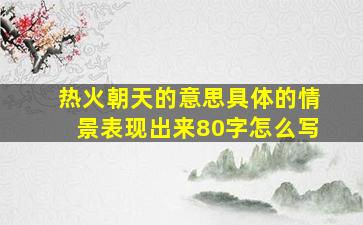 热火朝天的意思具体的情景表现出来80字怎么写